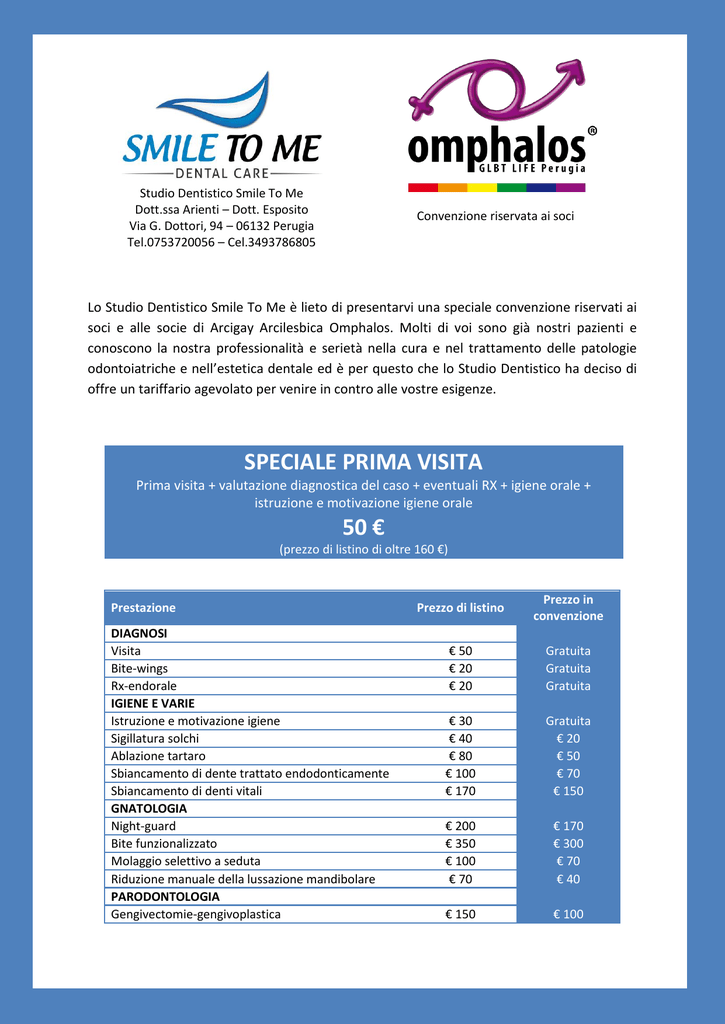 SMILE TO ME
DENTAL CARE

Studio Dentistico Smile To Me
Dott.ssa Arienti – Dott. Esposito
Via G. Dottori, 94 – 06132 Perugia
Tel.0753720056 – Cel.3493786805

omphalos®
GLBT LIFE Perugia

Convenzione riservata ai soci

Lo Studio Dentistico Smile To Me è lieto di presentarvi una speciale convenzione riservati ai soci e alle socie di Arcigay Arcilesbica Omphalos. Molti di voi sono già nostri pazienti e conoscono la nostra professionalità e serietà nella cura e nel trattamento delle patologie odontoiatriche e nell'estetica dentale ed è per questo che lo Studio Dentistico ha deciso di offre un tariffario agevolato per venire in contro alle vostre esigenze.

SPECIALE PRIMA VISITA
Prima visita + valutazione diagnostica del caso + eventuali RX + igiene orale + istruzione e motivazione igiene orale
50 €
(prezzo di listino di oltre 160 €)

| Prestazione | Prezzo di listino | Prezzo in convenzione |
|---|---|---|
| DIAGNOSI | | |
| Visita | € 50 | Gratuita |
| Bite-wings | € 20 | Gratuita |
| Rx-endorale | € 20 | Gratuita |
| IGIENE E VARIE | | |
| Istruzione e motivazione igiene | € 30 | Gratuita |
| Sigillatura solchi | € 40 | € 20 |
| Ablazione tartaro | € 80 | € 50 |
| Sbiancamento di dente trattato endodonticamente | € 100 | € 70 |
| Sbiancamento di denti vitali | € 170 | € 150 |
| GNATOLOGIA | | |
| Night-guard | € 200 | € 170 |
| Bite funzionalizzato | € 350 | € 300 |
| Molaggio selettivo a seduta | € 100 | € 70 |
| Riduzione manuale della lussazione mandibolare | € 70 | € 40 |
| PARODONTOLOGIA | | |
| Gengivectomie-gengivoplastica | € 150 | € 100 |